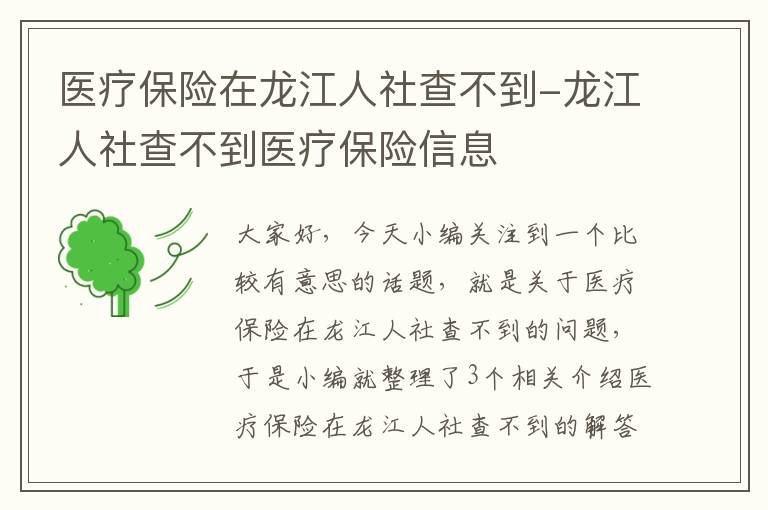 医疗保险在龙江人社查不到-龙江人社查不到医疗保险信息

大家好，今天小编关注到一个比较有意思的话题，就是关于医疗保险在龙江人社查不到的问题，于是小编就整理了3个相关介绍医疗保险在龙江人社查不到的解答